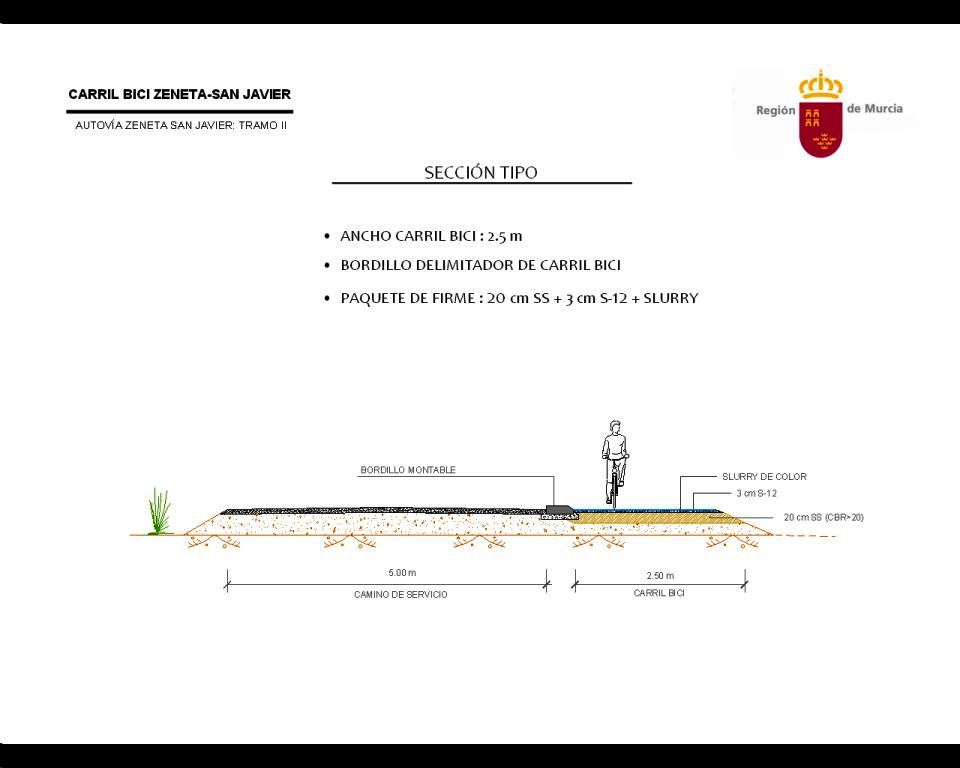 CARRIL BICI ZENETA-SAN JAVIER

AUTOVÍA ZENETA SAN JAVIER: TRAMO II

Región de Murcia

SECCIÓN TIPO

• ANCHO CARRIL BICI : 2.5 m
• BORDILLO DELIMITADOR DE CARRIL BICI
• PAQUETE DE FIRME : 20 cm SS + 3 cm S-12 + SLURRY

BORDILLO MONTABLE

SLURRY DE COLOR

3 cm S-12

20 cm SS (CBR>20)

5.00 m

CAMINO DE SERVICIO

2.50 m

CARRIL BICI